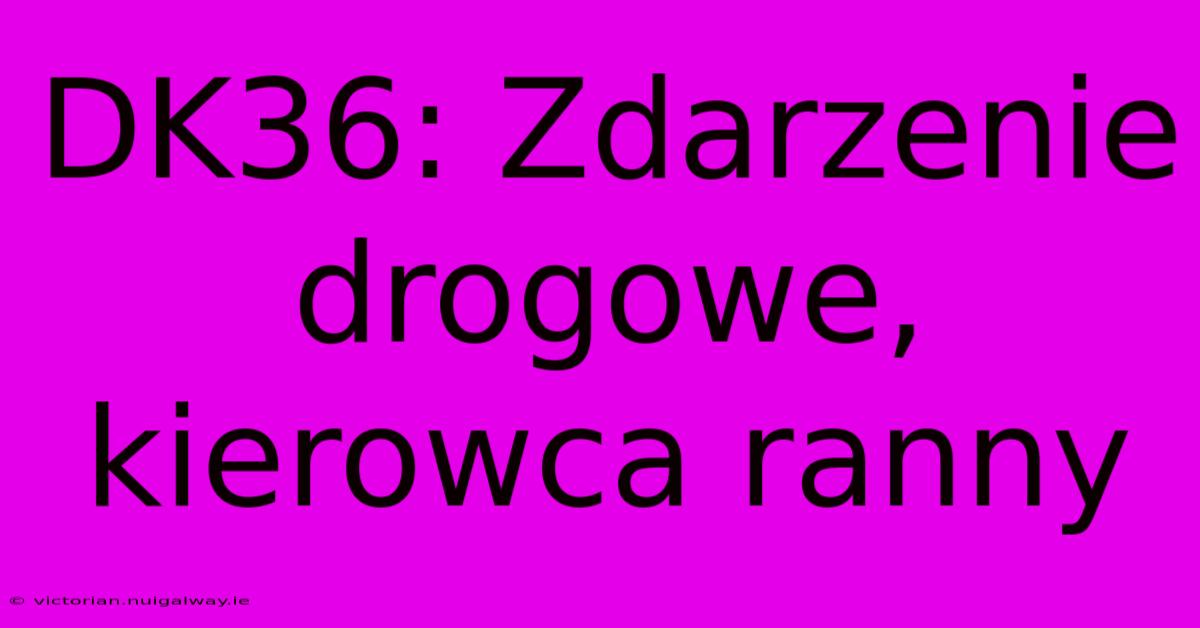 DK36: Zdarzenie drogowe, kierowca ranny

© victorian.nuigalway.ie